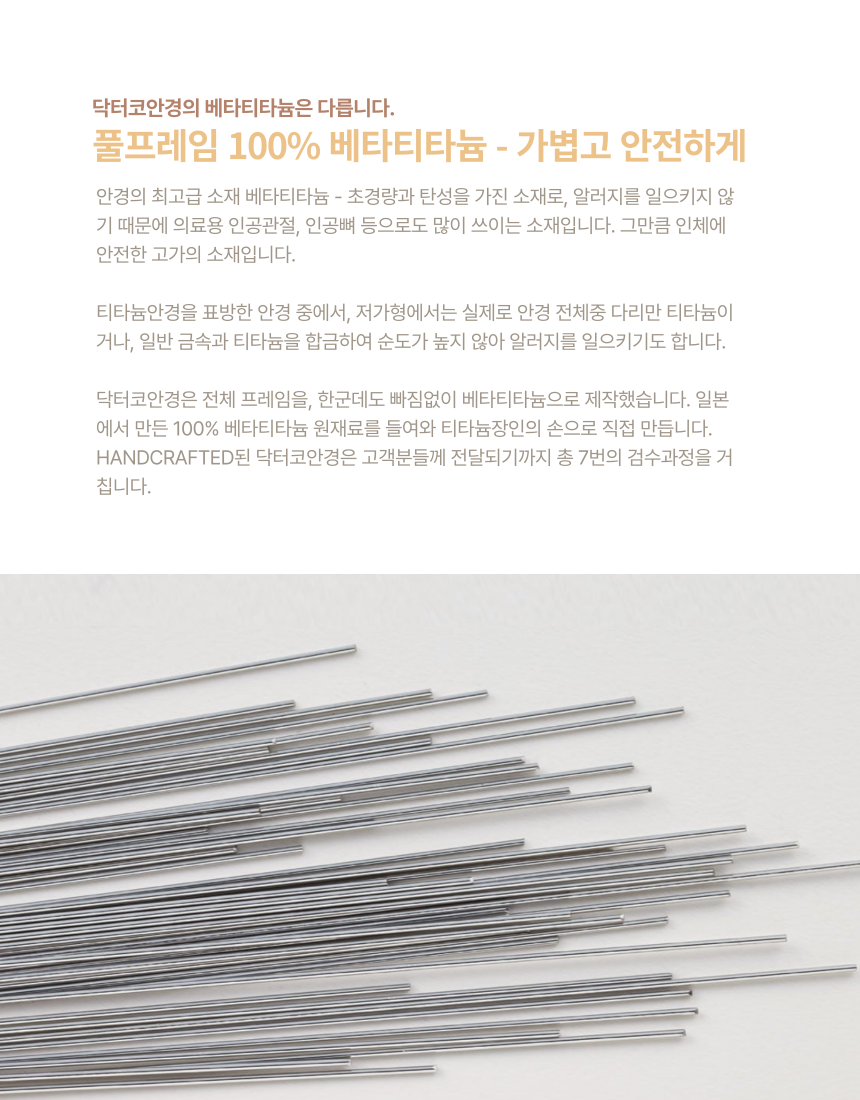 닥터코안경의 베타티타늄은 다릅니다.

풀프레임 100% 베타티타늄 - 가볍고 안전하게

안경의 최고급 소재 베타티타늄 - 초경량과 탄성을 가진 소재로, 알러지를 일으키지 않기 때문에 의료용 인공관절, 인공뼈 등으로도 많이 쓰이는 소재입니다. 그만큼 인체에 안전한 고가의 소재입니다.

티타늄안경을 표방한 안경 중에서, 저가형에서는 실제로 안경 전체중 다리만 티타늄이거나, 일반 금속과 티타늄을 합금하여 순도가 높지 않아 알러지를 일으키기도 합니다.

닥터코안경은 전체 프레임을, 한군데도 빠짐없이 베타티타늄으로 제작했습니다. 일본에서 만든 100% 베타티타늄 원재료를 들여와 티타늄장인의 손으로 직접 만듭니다. HANDCRAFTED된 닥터코안경은 고객분들께 전달되기까지 총 7번의 검수과정을 거칩니다.